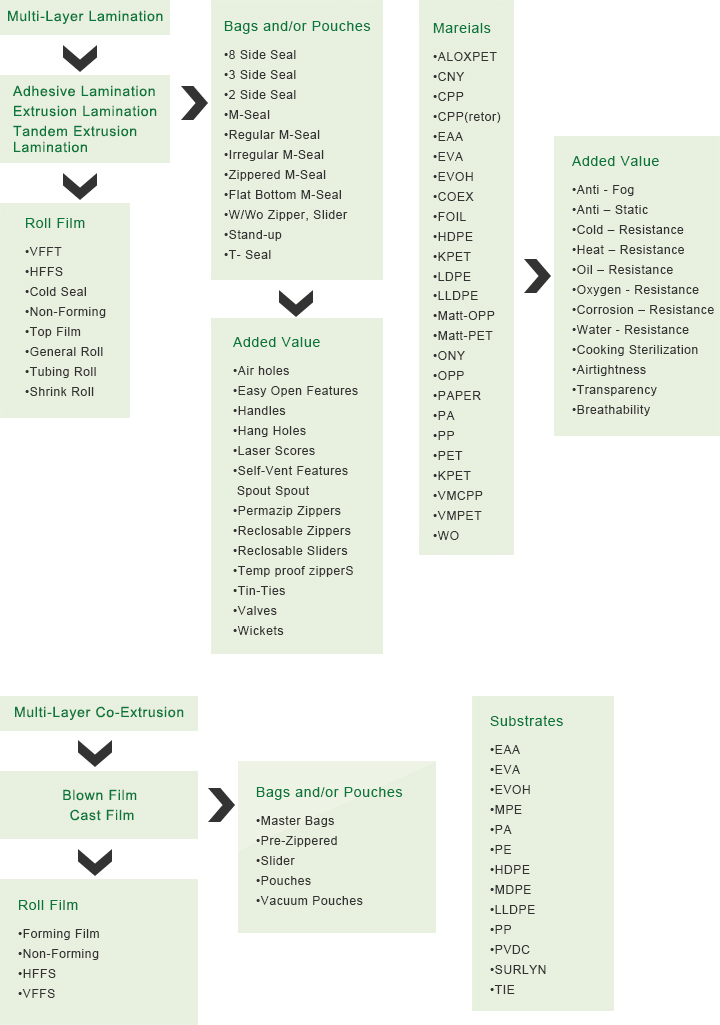 Multi-Layer Lamination

Adhesive Lamination
Extrusion Lamination
Tandem Extrusion Lamination

Roll Film
•VFFT
•HFFS
•Cold Seal
•Non-Forming
•Top Film
•General Roll
•Tubing Roll
•Shrink Roll

Bags and/or Pouches
•8 Side Seal
•3 Side Seal
•2 Side Seal
•M-Seal
•Regular M-Seal
•Irregular M-Seal
•Zippered M-Seal
•Flat Bottom M-Seal
•W/Wo Zipper, Slider
•Stand-up
•T- Seal

Added Value
•Air holes
•Easy Open Features
•Handles
•Hang Holes
•Laser Scores
•Self-Vent Features
Spout Spout
•Permazip Zippers
•Reclosable Zippers
•Reclosable Sliders
•Temp proof zipperS
•Tin-Ties
•Valves
•Wickets

Mareials
•ALOXPET
•CNY
•CPP
•CPP(retor)
•EAA
•EVA
•EVOH
•COEX
•FOIL
•HDPE
•KPET
•LDPE
•LLDPE
•Matt-OPP
•Matt-PET
•ONY
•OPP
•PAPER
•PA
•PP
•PET
•KPET
•VMCPP
•VMPET
•WO

Added Value
•Anti - Fog
•Anti – Static
•Cold – Resistance
•Heat – Resistance
•Oil – Resistance
•Oxygen - Resistance
•Corrosion – Resistance
•Water - Resistance
•Cooking Sterilization
•Airtightness
•Transparency
•Breathability

Multi-Layer Co-Extrusion

Blown Film
Cast Film

Roll Film
•Forming Film
•Non-Forming
•HFFS
•VFFS

Bags and/or Pouches
•Master Bags
•Pre-Zippered
•Slider
•Pouches
•Vacuum Pouches

Substrates
•EAA
•EVA
•EVOH
•MPE
•PA
•PE
•HDPE
•MDPE
•LLDPE
•PP
•PVDC
•SURLYN
•TIE